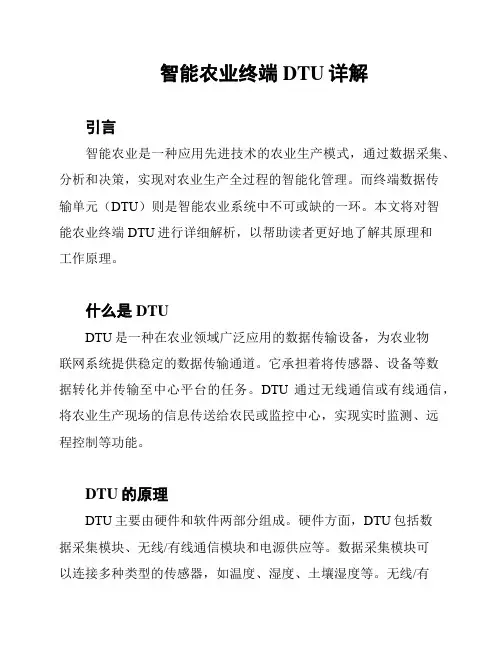 智能农业终端 DTU 详解

引言

智能农业是一种应用先进技术的农业生产模式，通过数据采集、分析和决策，实现对农业生产全过程的智能化管理。而终端数据传输单元（DTU）则是智能农业系统中不可或缺的一环。本文将对智能农业终端 DTU 进行详细解析，以帮助读者更好地了解其原理和工作原理。

什么是 DTU

DTU 是一种在农业领域广泛应用的数据传输设备，为农业物联网系统提供稳定的数据传输通道。它承担着将传感器、设备等数据转化并传输至中心平台的任务。DTU 通过无线通信或有线通信，将农业生产现场的信息传送给农民或监控中心，实现实时监测、远程控制等功能。

DTU 的原理

DTU 主要由硬件和软件两部分组成。硬件方面，DTU 包括数据采集模块、无线/有线通信模块和电源供应等。数据采集模块可以连接多种类型的传感器，如温度、湿度、土壤湿度等。无线/有